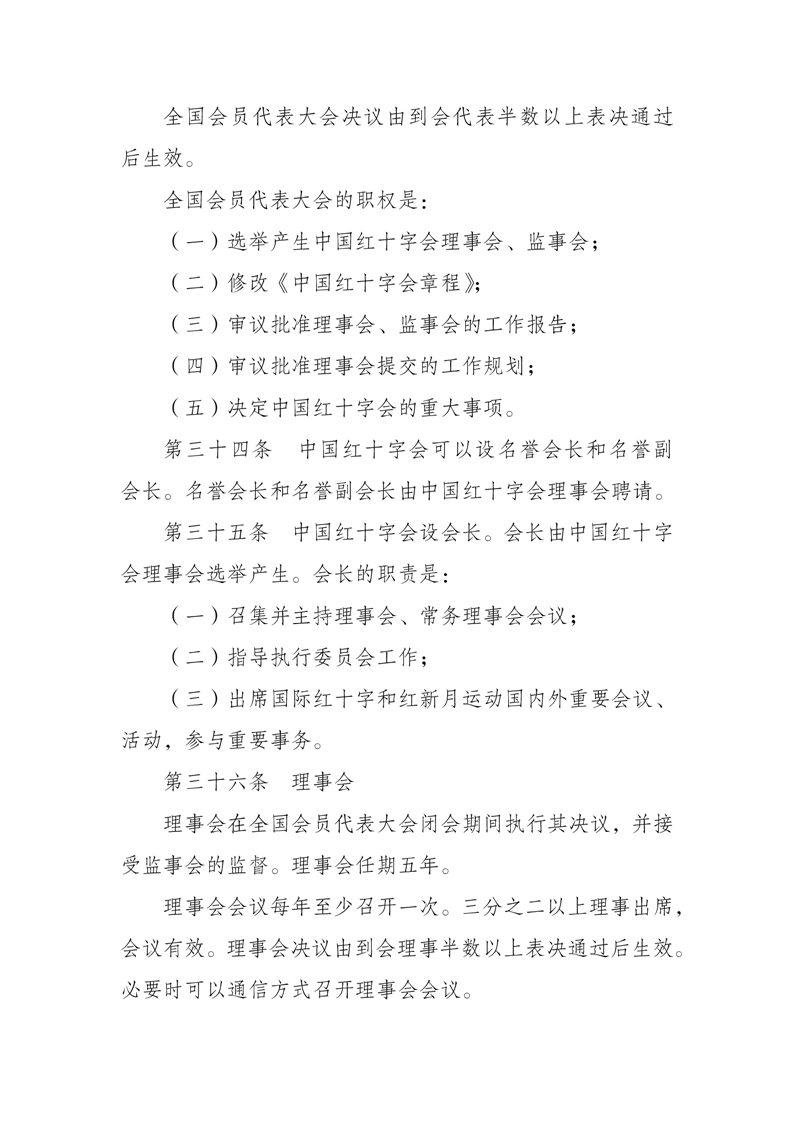 全国会员代表大会决议由到会代表半数以上表决通过后生效。

全国会员代表大会的职权是：

（一）选举产生中国红十字会理事会、监事会；

（二）修改《中国红十字会章程》；

（三）审议批准理事会、监事会的工作报告；

（四）审议批准理事会提交的工作规划；

（五）决定中国红十字会的重大事项。

第三十四条　中国红十字会可以设名誉会长和名誉副会长。名誉会长和名誉副会长由中国红十字会理事会聘请。

第三十五条　中国红十字会设会长。会长由中国红十字会理事会选举产生。会长的职责是：

（一）召集并主持理事会、常务理事会会议；

（二）指导执行委员会工作；

（三）出席国际红十字和红新月运动国内外重要会议、活动，参与重要事务。

第三十六条　理事会

理事会在全国会员代表大会闭会期间执行其决议，并接受监事会的监督。理事会任期五年。

理事会会议每年至少召开一次。三分之二以上理事出席，会议有效。理事会决议由到会理事半数以上表决通过后生效。必要时可以通信方式召开理事会会议。